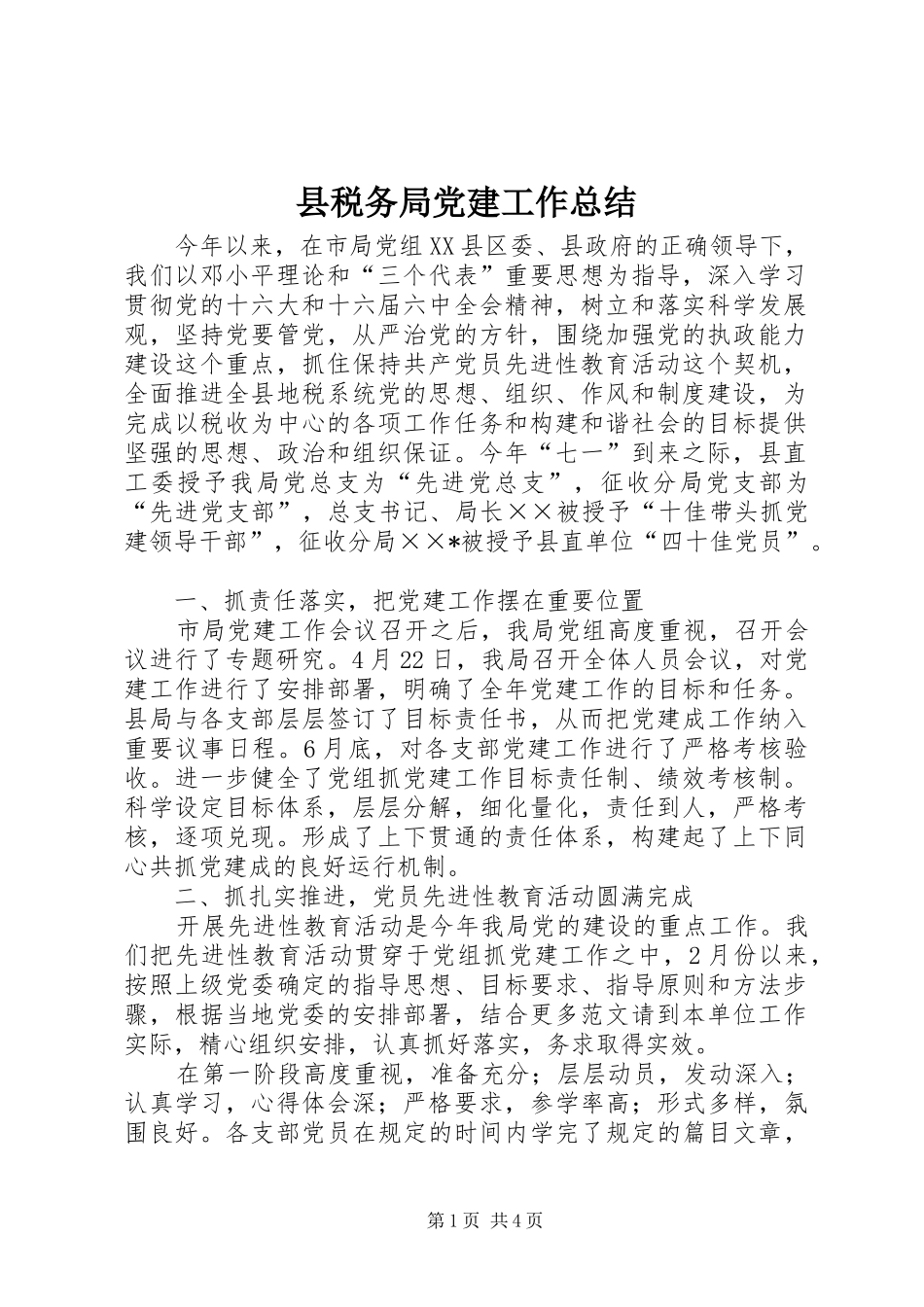 县税务局党建工作总结

今年以来，在市局党组XX县区委、县政府的正确领导下，我们以邓小平理论和“三个代表”重要思想为指导，深入学习贯彻党的十六大和十六届六中全会精神，树立和落实科学发展观，坚持党要管党，从严治党的方针，围绕加强党的执政能力建设这个重点，抓住保持共产党员先进性教育活动这个契机，全面推进全县地税系统党的思想、组织、作风和制度建设，为完成以税收为中心的各项工作任务和构建和谐社会的目标提供坚强的思想、政治和组织保证。今年“七一”到来之际，县直工委授予我局党总支为“先进党总支”，征收分局党支部为“先进党支部”，总支书记、局长××被授予“十佳带头抓党建领导干部”，征收分局××*被授予县直单位“四十佳党员”。

一、抓责任落实，把党建工作摆在重要位置

市局党建工作会议召开之后，我局党组高度重视，召开会议进行了专题研究。4月22日，我局召开全体人员会议，对党建工作进行了安排部署，明确了全年党建工作的目标和任务。县局与各支部层层签订了目标责任书，从而把党建成工作纳入重要议事日程。6月底，对各支部党建工作进行了严格考核验收。进一步健全了党组抓党建工作目标责任制、绩效考核制。科学设定目标体系，层层分解，细化量化，责任到人，严格考核，逐项兑现。形成了上下贯通的责任体系，构建起了上下同心共抓党建成的良好运行机制。

二、抓扎实推进，党员先进性教育活动圆满完成

开展先进性教育活动是今年我局党的建设的重点工作。我们把先进性教育活动贯穿于党组抓党建工作之中，2月份以来，按照上级党委确定的指导思想、目标要求、指导原则和方法步骤，根据当地党委的安排部署，结合更多范文请到本单位工作实际，精心组织安排，认真抓好落实，务求取得实效。

在第一阶段高度重视，准备充分；层层动员，发动深入；认真学习，心得体会深；严格要求，参学率高；形式多样，氛围良好。各支部党员在规定的时间内学完了规定的篇目文章，

第1页 共4页